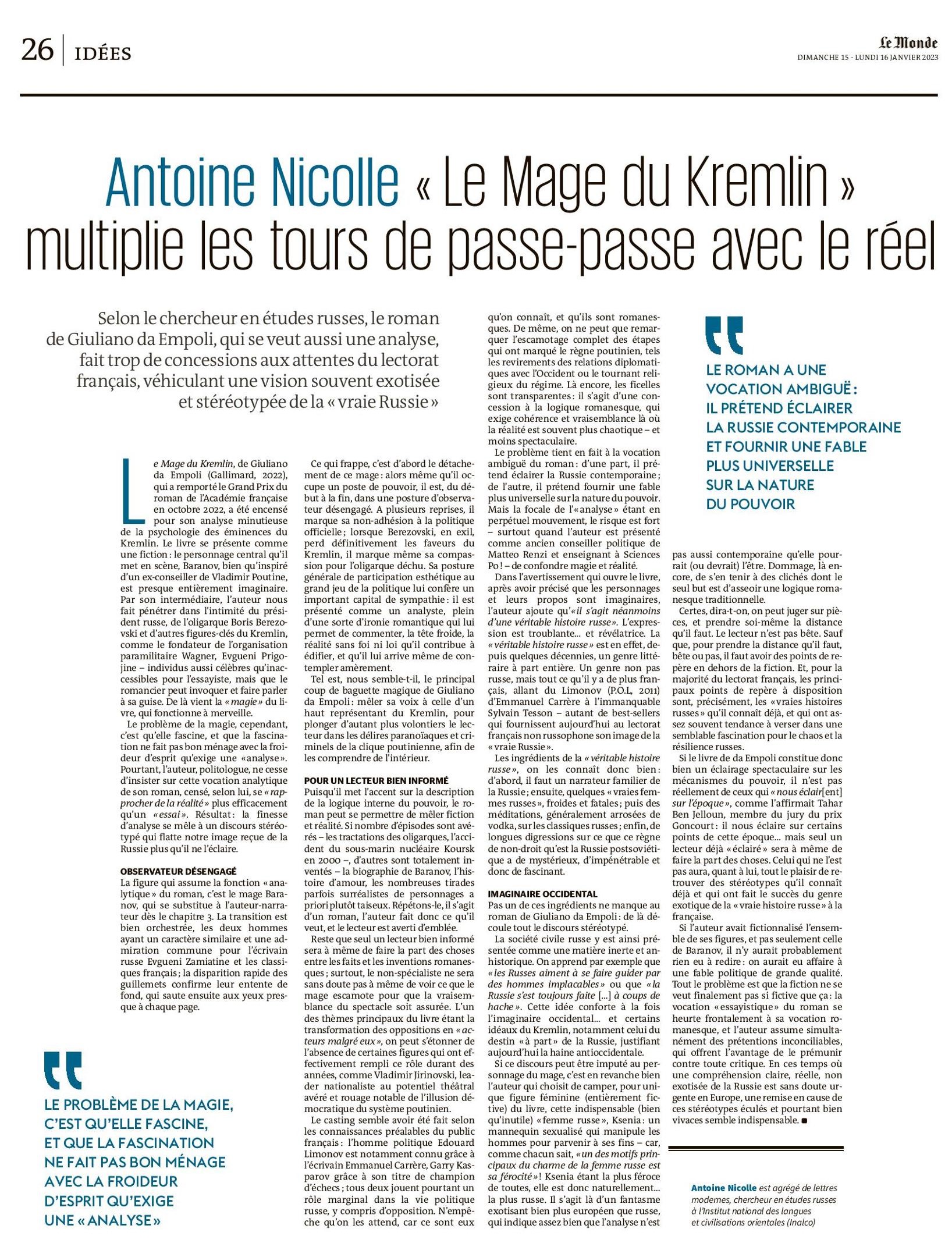 26 | IDÉES

Le Monde
DIMANCHE 15 - LUNDI 16 JANVIER 2023

Antoine Nicolle « Le Mage du Kremlin » multiplie les tours de passe-passe avec le réel

Selon le chercheur en études russes, le roman de Giuliano da Empoli, qui se veut aussi une analyse, fait trop de concessions aux attentes du lectorat français, véhiculant une vision souvent exotisée et stéréotypée de la « vraie Russie »

Le Mage du Kremlin, de Giuliano da Empoli (Gallimard, 2022), qui a remporté le Grand Prix du roman de l'Académie française en octobre 2022, a été encensé pour son analyse minutieuse de la psychologie des éminences du Kremlin. Le livre se présente comme une fiction : le personnage central qu'il met en scène, Baranov, bien qu'inspiré d'un ex-conseiller de Vladimir Poutine, est presque entièrement imaginaire. Par son intermédiaire, l'auteur nous fait pénétrer dans l'intimité du président russe, de l'oligarque Boris Berezovski et d'autres figures-clés du Kremlin, comme le fondateur de l'organisation paramilitaire Wagner, Evgueni Prigojine – individus aussi célèbres qu'inaccessibles pour l'essayiste, mais que le romancier peut invoquer et faire parler à sa guise. De là vient la « magie » du livre, qui fonctionne à merveille.

Le problème de la magie, cependant, c'est qu'elle fascine, et que la fascination ne fait pas bon ménage avec la froideur d'esprit qu'exige une « analyse ». Pourtant, l'auteur, politologue, ne cesse d'insister sur cette vocation analytique de son roman, censé, selon lui, se « rapprocher de la réalité » plus efficacement qu'un « essai ». Résultat : la finesse d'analyse se mêle à un discours stéréotypé qui flatte notre image reçue de la Russie plus qu'il ne l'éclaire.

OBSERVATEUR DÉSENGAGÉ
La figure qui assume la fonction « analytique » du roman, c'est le mage Baranov, qui se substitue à l'auteur-narrateur dès le chapitre 3. La transition est bien orchestrée, les deux hommes ayant un caractère similaire et une admiration commune pour l'écrivain russe Evgueni Zamiatine et les classiques français ; la disparition rapide des guillemets confirme leur entente de fond, qui saute ensuite aux yeux presque à chaque page.

LE PROBLÈME DE LA MAGIE, C'EST QU'ELLE FASCINE, ET QUE LA FASCINATION NE FAIT PAS BON MÉNAGE AVEC LA FROIDEUR D'ESPRIT QU'EXIGE UNE « ANALYSE »

Ce qui frappe, c'est d'abord le détachement de ce mage : alors même qu'il occupe un poste de pouvoir, il est, du début à la fin, dans une posture d'observateur désengagé. A plusieurs reprises, il marque sa non-adhésion à la politique officielle ; lorsque Berezovski, en exil, perd définitivement les faveurs du Kremlin, il marque même sa compassion pour l'oligarque déchu. Sa posture générale de participation esthétique au grand jeu de la politique lui confère un important capital de sympathie : il est présenté comme un analyste, plein d'une sorte d'ironie romantique qui lui permet de commenter, la tête froide, la réalité sans foi ni loi qu'il contribue à édifier, et qu'il lui arrive même de contempler amèrement.

Tel est, nous semble-t-il, le principal coup de baguette magique de Giuliano da Empoli : mêler sa voix à celle d'un haut représentant du Kremlin, pour plonger d'autant plus volontiers le lecteur dans les délires paranoïaques et criminels de la clique poutinienne, afin de les comprendre de l'intérieur.

POUR UN LECTEUR BIEN INFORMÉ
Puisqu'il met l'accent sur la description de la logique interne du pouvoir, le roman peut se permettre de mêler fiction et réalité. Si nombre d'épisodes sont avérés – les tractations des oligarques, l'accident du sous-marin nucléaire Koursk en 2000 –, d'autres sont totalement inventés – la biographie de Baranov, l'histoire d'amour, les nombreuses tirades parfois surréalistes de personnages a priori plutôt taiseux. Répétons-le, il s'agit d'un roman, l'auteur fait donc ce qu'il veut, et le lecteur est averti d'emblée.

Reste que seul un lecteur bien informé sera à même de faire la part des choses entre les faits et les inventions romanesques ; surtout, le non-spécialiste ne sera sans doute pas à même de voir ce que le mage escamote pour que la vraisemblance du spectacle soit assurée. L'un des thèmes principaux du livre étant la transformation des oppositions en « acteurs malgré eux », on peut s'étonner de l'absence de certaines figures qui ont effectivement rempli ce rôle durant des années, comme Vladimir Jirinovski, leader nationaliste au potentiel théâtral avéré et rouage notable de l'illusion démocratique du système poutinien.

Le casting semble avoir été fait selon les connaissances préalables du public français : l'homme politique Edouard Limonov est notamment connu grâce à l'écrivain Emmanuel Carrère, Garry Kasparov grâce à son titre de champion d'échecs ; tous deux jouent pourtant un rôle marginal dans la vie politique russe, y compris d'opposition. N'empêche qu'on les attend, car ce sont eux qu'on connaît, et qu'ils sont romanesques. De même, on ne peut que remarquer l'escamotage complet des étapes qui ont marqué le règne poutinien, tels les revirements des relations diplomatiques avec l'Occident ou le tournant religieux du régime. Là encore, les ficelles sont transparentes : il s'agit d'une concession à la logique romanesque, qui exige cohérence et vraisemblance là où la réalité est souvent plus chaotique – et moins spectaculaire.

Le problème tient en fait à la vocation ambiguë du roman : d'une part, il prétend éclairer la Russie contemporaine ; de l'autre, il prétend fournir une fable plus universelle sur la nature du pouvoir. Mais la focale de l'« analyse » étant en perpétuel mouvement, le risque est fort – surtout quand l'auteur est présenté comme ancien conseiller politique de Matteo Renzi et enseignant à Sciences Po ! – de confondre magie et réalité.

Dans l'avertissement qui ouvre le livre, après avoir précisé que les personnages et leurs propos sont imaginaires, l'auteur ajoute qu'« il s'agit néanmoins d'une véritable histoire russe ». L'expression est troublante... et révélatrice. La « véritable histoire russe » est en effet, depuis quelques décennies, un genre littéraire à part entière. Un genre non pas russe, mais tout ce qu'il y a de plus français, allant du Limonov (P.O.L, 2011) d'Emmanuel Carrère à l'immanquable Sylvain Tesson – autant de best-sellers qui fournissent aujourd'hui au lectorat français non russophone son image de la « vraie Russie ».

Les ingrédients de la « véritable histoire russe », on les connaît donc bien : d'abord, il faut un narrateur familier de la Russie ; ensuite, quelques « vraies femmes russes », froides et fatales ; puis des méditations, généralement arrosées de vodka, sur les classiques russes ; enfin, de longues digressions sur ce que ce règne de non-droit qu'est la Russie postsoviétique a de mystérieux, d'impénétrable et donc de fascinant.

IMAGINAIRE OCCIDENTAL
Pas un de ces ingrédients ne manque au roman de Giuliano da Empoli : de là découle tout le discours stéréotypé.

La société civile russe y est ainsi présentée comme une matière inerte et anhistorique. On apprend par exemple que « les Russes aiment à se faire guider par des hommes implacables » ou que « la Russie s'est toujours faite [...] à coups de hache ». Cette idée conforte à la fois l'imaginaire occidental... et certains idéaux du Kremlin, notamment celui du destin « à part » de la Russie, justifiant aujourd'hui la haine antioccidentale.

Si ce discours peut être imputé au personnage du mage, c'est en revanche bien l'auteur qui choisit de camper, pour unique figure féminine (entièrement fictive) du livre, cette indispensable (bien qu'inutile) « femme russe », Ksenia : un mannequin sexualisé qui manipule les hommes pour parvenir à ses fins – car, comme chacun sait, « un des motifs principaux du charme de la femme russe est sa férocité » ! Ksenia étant la plus féroce de toutes, elle est donc naturellement... la plus russe. Il s'agit là d'un fantasme exotisant bien plus européen que russe, qui indique assez bien que l'analyse n'est pas aussi contemporaine qu'elle pourrait (ou devrait) l'être. Dommage, là encore, de s'en tenir à des clichés dont le seul but est d'asseoir une logique romanesque traditionnelle.

LE ROMAN A UNE VOCATION AMBIGUË : IL PRÉTEND ÉCLAIRER LA RUSSIE CONTEMPORAINE ET FOURNIR UNE FABLE PLUS UNIVERSELLE SUR LA NATURE DU POUVOIR

Certes, dira-t-on, on peut juger sur pièces, et prendre soi-même la distance qu'il faut. Le lecteur n'est pas bête. Sauf que, pour prendre la distance qu'il faut, bête ou pas, il faut avoir des points de repère en dehors de la fiction. Et, pour la majorité du lectorat français, les principaux points de repère à disposition sont, précisément, les « vraies histoires russes » qu'il connaît déjà, et qui ont assez souvent tendance à verser dans une semblable fascination pour le chaos et la résilience russes.

Si le livre de da Empoli constitue donc bien un éclairage spectaculaire sur les mécanismes du pouvoir, il n'est pas réellement de ceux qui « nous éclair[ent] sur l'époque », comme l'affirmait Tahar Ben Jelloun, membre du jury du prix Goncourt : il nous éclaire sur certains points de cette époque... mais seul un lecteur déjà « éclairé » sera à même de faire la part des choses. Celui qui ne l'est pas aura, quant à lui, tout le plaisir de retrouver des stéréotypes qu'il connaît déjà et qui ont fait le succès du genre exotique de la « vraie histoire russe » à la française.

Si l'auteur avait fictionnalisé l'ensemble de ses figures, et pas seulement celle de Baranov, il n'y aurait probablement rien eu à redire : on aurait eu affaire à une fable politique de grande qualité. Tout le problème est que la fiction ne se veut finalement pas si fictive que ça : la vocation « essayistique » du roman se heurte frontalement à sa vocation romanesque, et l'auteur assume simultanément des prétentions inconciliables, qui offrent l'avantage de le prémunir contre toute critique. En ces temps où une compréhension claire, réelle, non exotisée de la Russie est sans doute urgente en Europe, une remise en cause de ces stéréotypes éculés et pourtant bien vivaces semble indispensable. ■

Antoine Nicolle est agrégé de lettres modernes, chercheur en études russes à l'Institut national des langues et civilisations orientales (Inalco)